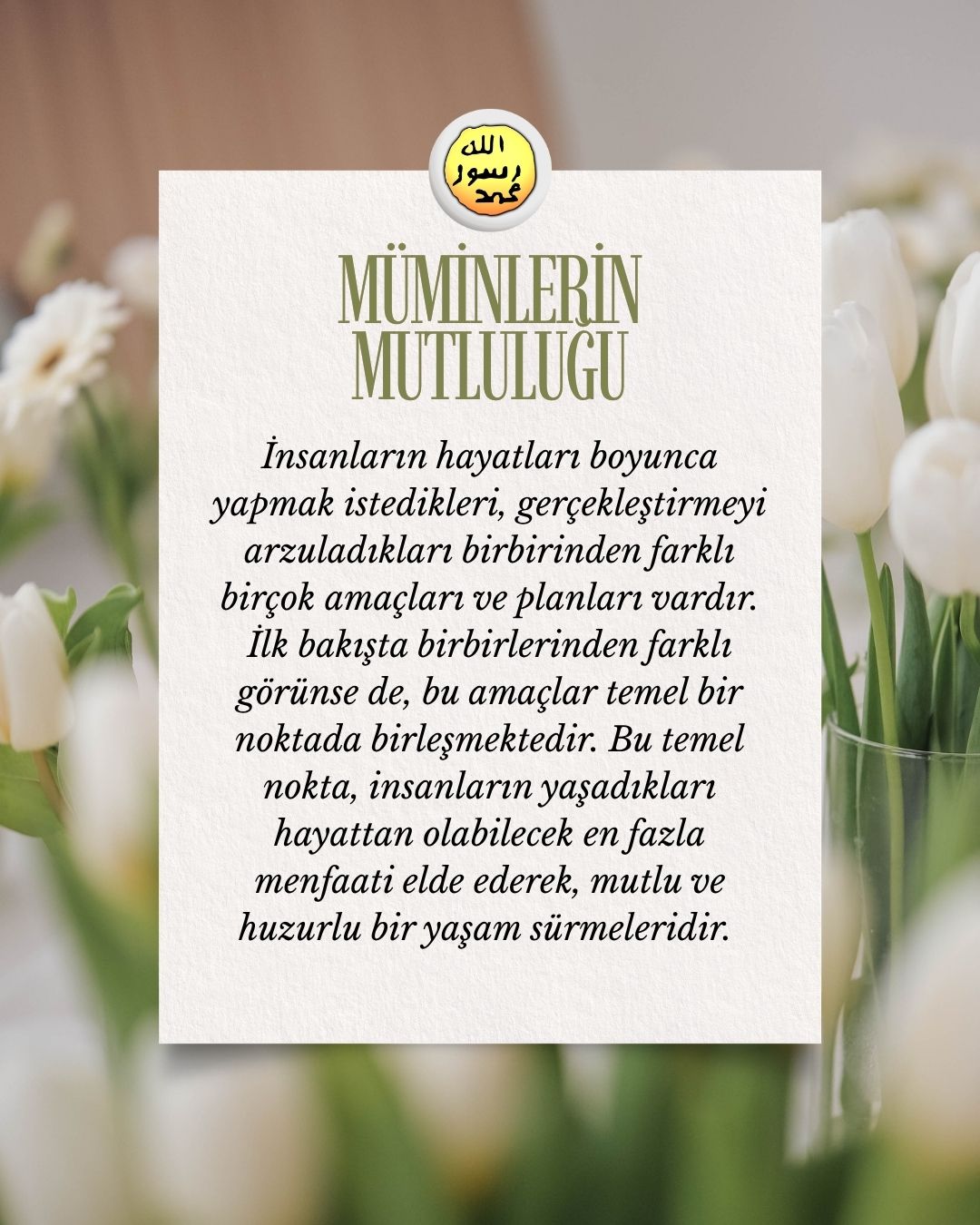 الله
رسول
محمد

MÜMİNLERİN MUTLULUĞU

İnsanların hayatları boyunca yapmak istedikleri, gerçekleştirmeyi arzuladıkları birbirinden farklı birçok amaçları ve planları vardır. İlk bakışta birbirlerinden farklı görünse de, bu amaçlar temel bir noktada birleşmektedir. Bu temel nokta, insanların yaşadıkları hayattan olabilecek en fazla menfaati elde ederek, mutlu ve huzurlu bir yaşam sürmeleridir.